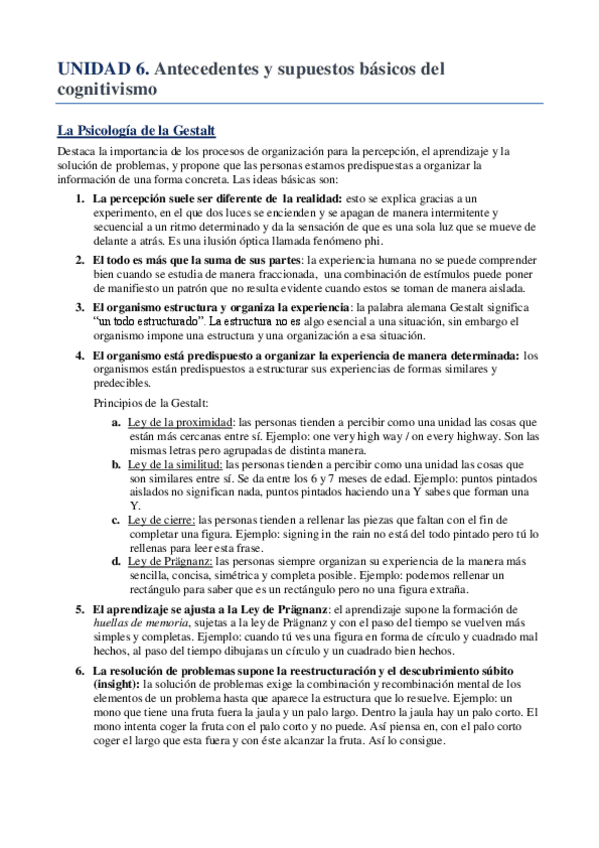 UNIDAD 6. Antecedentes y supuestos básicos del cognitivismo

La Psicología de la Gestalt

Destaca la importancia de los procesos de organización para la percepción, el aprendizaje y la solución de problemas, y propone que las personas estamos predispuestas a organizar la información de una forma concreta. Las ideas básicas son:

1. La percepción suele ser diferente de la realidad: esto se explica gracias a un experimento, en el que dos luces se encienden y se apagan de manera intermitente y secuencial a un ritmo determinado y da la sensación de que es una sola luz que se mueve de delante a atrás. Es una ilusión óptica llamada fenómeno phi.

2. El todo es más que la suma de sus partes: la experiencia humana no se puede comprender bien cuando se estudia de manera fraccionada, una combinación de estímulos puede poner de manifiesto un patrón que no resulta evidente cuando estos se toman de manera aislada.

3. El organismo estructura y organiza la experiencia: la palabra alemana Gestalt significa "un todo estructurado". La estructura no es algo esencial a una situación, sin embargo el organismo impone una estructura y una organización a esa situación.

4. El organismo está predispuesto a organizar la experiencia de manera determinada: los organismos están predispuestos a estructurar sus experiencias de formas similares y predecibles.

Principios de la Gestalt:

a. Ley de la proximidad: las personas tienden a percibir como una unidad las cosas que están más cercanas entre sí. Ejemplo: one very high way / on every highway. Son las mismas letras pero agrupadas de distinta manera.

b. Ley de la similitud: las personas tienden a percibir como una unidad las cosas que son similares entre sí. Se da entre los 6 y 7 meses de edad. Ejemplo: puntos pintados aislados no significan nada, puntos pintados haciendo una Y sabes que forman una Y.

c. Ley de cierre: las personas tienden a rellenar las piezas que faltan con el fin de completar una figura. Ejemplo: signing in the rain no está del todo pintado pero tú lo rellenas para leer esta frase.

d. Ley de Prägnanz: las personas siempre organizan su experiencia de la manera más sencilla, concisa, simétrica y completa posible. Ejemplo: podemos rellenar un rectángulo para saber que es un rectángulo pero no una figura extraña.

5. El aprendizaje se ajusta a la Ley de Prägnanz: el aprendizaje supone la formación de huellas de memoria, sujetas a la ley de Prägnanz y con el paso del tiempo se vuelven más simples y completas. Ejemplo: cuando tú ves una figura en forma de círculo y cuadrado mal hechos, al paso del tiempo dibujaras un círculo y un cuadrado bien hechos.

6. La resolución de problemas supone la reestructuración y el descubrimiento súbito (insight): la solución de problemas exige la combinación y recombinación mental de los elementos de un problema hasta que aparece la estructura que lo resuelve. Ejemplo: un mono que tiene una fruta fuera la jaula y un palo largo. Dentro la jaula hay un palo corto. El mono intenta coger la fruta con el palo corto y no puede. Así piensa en, con el palo corto coger el largo que esta fuera y con éste alcanzar la fruta. Así lo consigue.